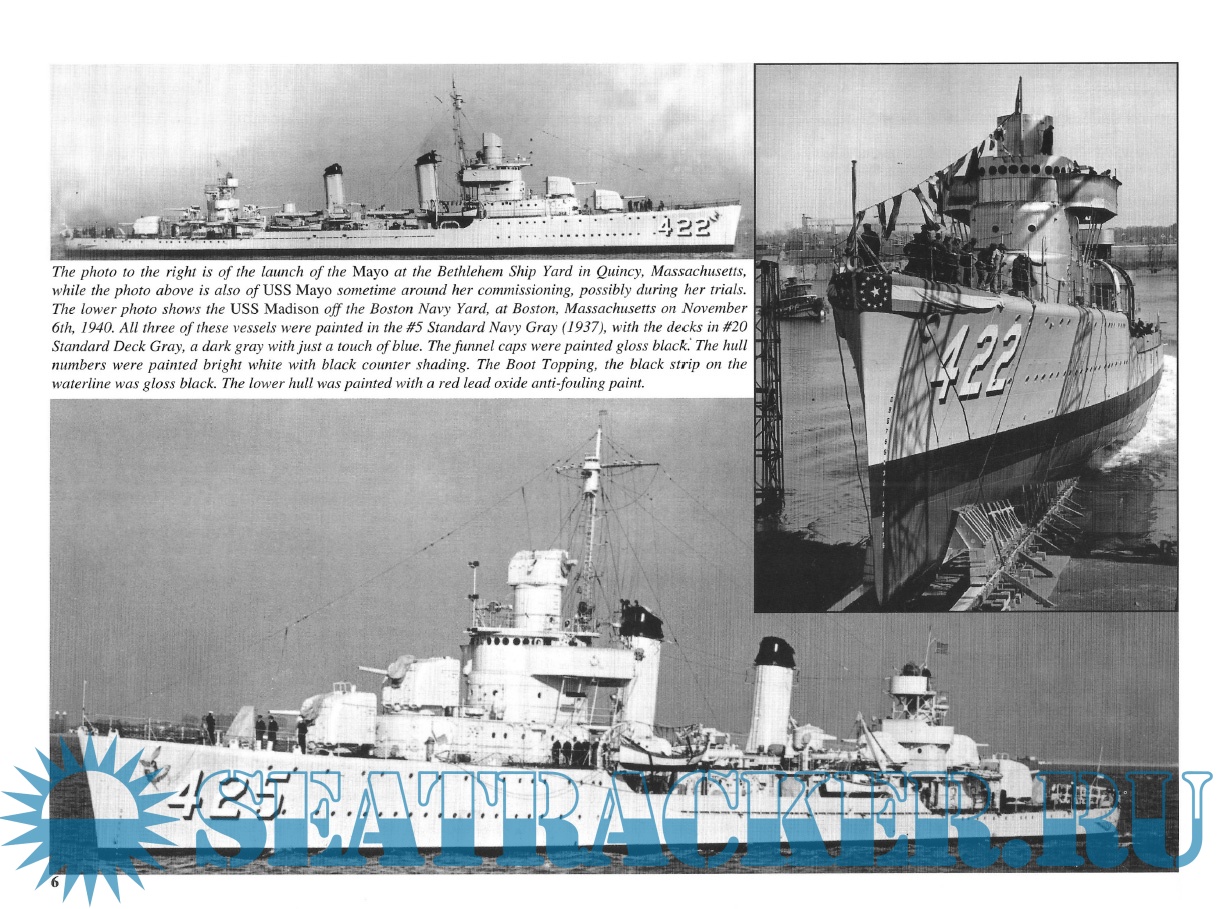 The photo to the right is of the launch of the Mayo at the Bethlehem Ship Yard in Quincy, Massachusetts, while the photo above is also of USS Mayo sometime around her commissioning, possibly during her trials. The lower photo shows the USS Madison off the Boston Navy Yard, at Boston, Massachusetts on November 6th, 1940. All three of these vessels were painted in the #5 Standard Navy Gray (1937), with the decks in #20 Standard Deck Gray, a dark gray with just a touch of blue. The funnel caps were painted gloss black. The hull numbers were painted bright white with black counter shading. The Boot Topping, the black strip on the waterline was gloss black. The lower hull was painted with a red lead oxide anti-fouling paint.

6

SEATRACKER.RU